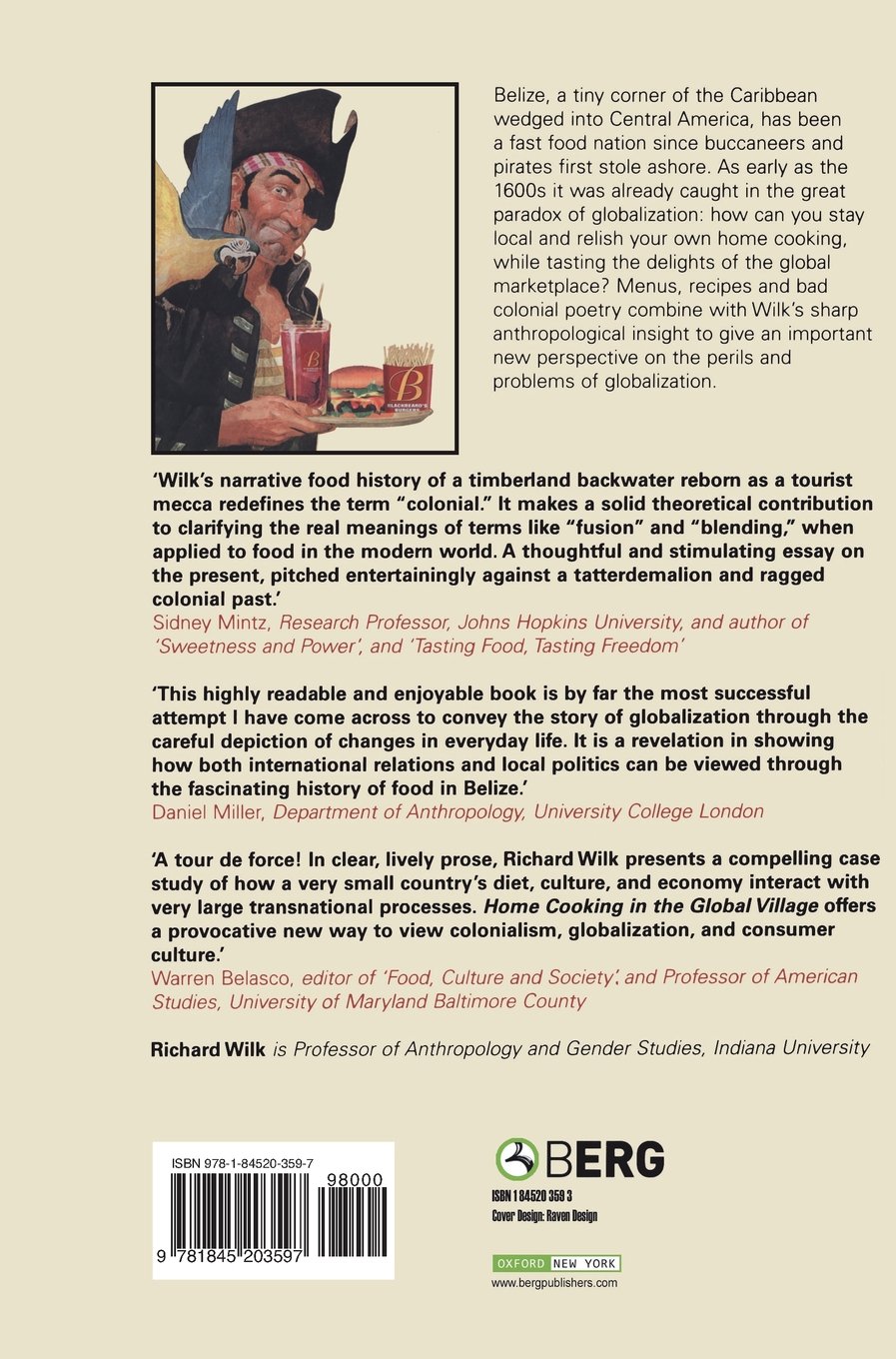 B

B
BLACKBEARD'S BURGERS

Belize, a tiny corner of the Caribbean wedged into Central America, has been a fast food nation since buccaneers and pirates first stole ashore. As early as the 1600s it was already caught in the great paradox of globalization: how can you stay local and relish your own home cooking, while tasting the delights of the global marketplace? Menus, recipes and bad colonial poetry combine with Wilk's sharp anthropological insight to give an important new perspective on the perils and problems of globalization.

'Wilk's narrative food history of a timberland backwater reborn as a tourist mecca redefines the term "colonial." It makes a solid theoretical contribution to clarifying the real meanings of terms like "fusion" and "blending," when applied to food in the modern world. A thoughtful and stimulating essay on the present, pitched entertainingly against a tatterdemalion and ragged colonial past.'
Sidney Mintz, Research Professor, Johns Hopkins University, and author of 'Sweetness and Power', and 'Tasting Food, Tasting Freedom'

'This highly readable and enjoyable book is by far the most successful attempt I have come across to convey the story of globalization through the careful depiction of changes in everyday life. It is a revelation in showing how both international relations and local politics can be viewed through the fascinating history of food in Belize.'
Daniel Miller, Department of Anthropology, University College London

'A tour de force! In clear, lively prose, Richard Wilk presents a compelling case study of how a very small country's diet, culture, and economy interact with very large transnational processes. Home Cooking in the Global Village offers a provocative new way to view colonialism, globalization, and consumer culture.'
Warren Belasco, editor of 'Food, Culture and Society', and Professor of American Studies, University of Maryland Baltimore County

Richard Wilk is Professor of Anthropology and Gender Studies, Indiana University

ISBN 978-1-84520-359-7
98000
9 781845 203597

BERG
ISBN 1 84520 359 3
Cover Design: Raven Design
OXFORD NEW YORK
www.bergpublishers.com